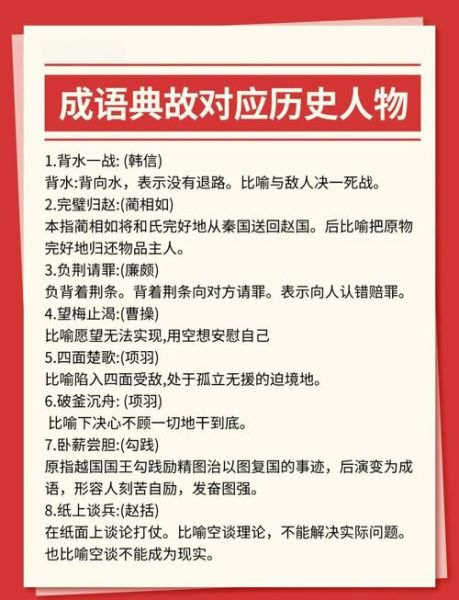 成语典故对应历史人物

1.背水一战: (韩信)
背水:背向水，表示没有退路。比喻与敌人决一死战。

2.完璧归赵:(蔺相如)
本指蔺相如将和氏完好地从秦国送回赵国。后比喻把原物完好地归还物品主人。

3.负荆请罪:(廉颇)
负背着荆条。背着荆条向对方请罪。表示向人认错赔罪。

4.望梅止渴:(曹操)
比喻愿望无法实现,用空想安慰自己

5.四面楚歌:(项羽)
比喻陷入四面受敌,处于孤立无援的迫境地。

6.破釜沉舟: (项羽)
比喻下决心不顾一切地干到底。

7.卧薪尝胆:(勾践)
原指越国国王勾践励精图治以图复国的事迹，后演变为成语，形容人刻苦自励，发奋图强。

8.纸上谈兵:(赵括)
在纸面上谈论打仗。比喻空谈理论，不能解决实际问题。也比喻空谈不能成为现实。